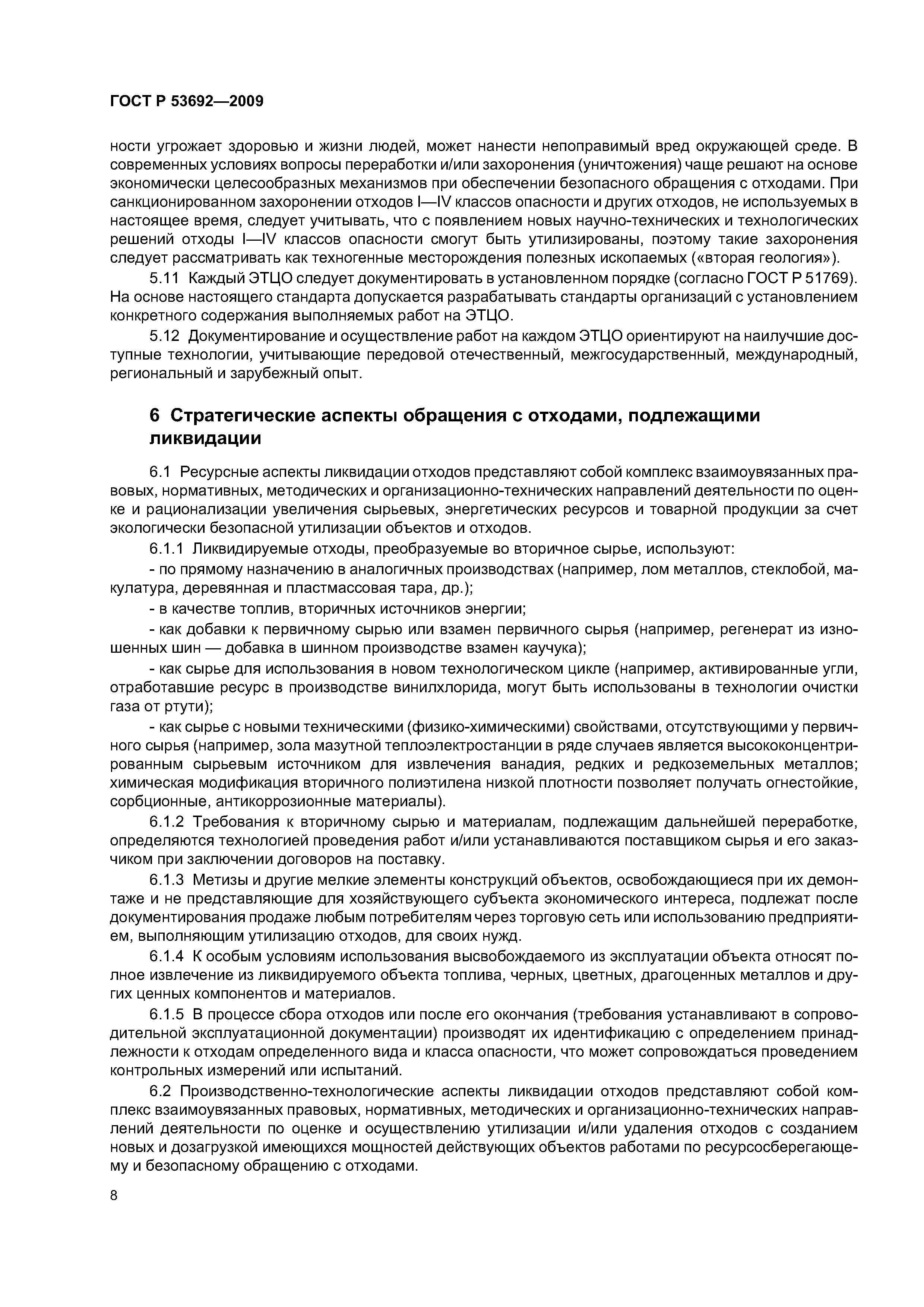 ГОСТ Р 53692—2009

ности угрожает здоровью и жизни людей, может нанести непоправимый вред окружающей среде. В современных условиях вопросы переработки и/или захоронения (уничтожения) чаще решают на основе экономически целесообразных механизмов при обеспечении безопасного обращения с отходами. При санкционированном захоронении отходов I—IV классов опасности и других отходов, не используемых в настоящее время, следует учитывать, что с появлением новых научно-технических и технологических решений отходы I—IV классов опасности смогут быть утилизированы, поэтому такие захоронения следует рассматривать как техногенные месторождения полезных ископаемых («вторая геология»).

5.11 Каждый ЭТЦО следует документировать в установленном порядке (согласно ГОСТ Р 51769). На основе настоящего стандарта допускается разрабатывать стандарты организаций с установлением конкретного содержания выполняемых работ на ЭТЦО.

5.12 Документирование и осуществление работ на каждом ЭТЦО ориентируют на наилучшие доступные технологии, учитывающие передовой отечественный, межгосударственный, международный, региональный и зарубежный опыт.

6 Стратегические аспекты обращения с отходами, подлежащими ликвидации

6.1 Ресурсные аспекты ликвидации отходов представляют собой комплекс взаимоувязанных правовых, нормативных, методических и организационно-технических направлений деятельности по оценке и рационализации увеличения сырьевых, энергетических ресурсов и товарной продукции за счет экологически безопасной утилизации объектов и отходов.

6.1.1 Ликвидируемые отходы, преобразуемые во вторичное сырье, используют:

- по прямому назначению в аналогичных производствах (например, лом металлов, стеклобой, макулатура, деревянная и пластмассовая тара, др.);

- в качестве топлив, вторичных источников энергии;

- как добавки к первичному сырью или взамен первичного сырья (например, регенерат из изношенных шин — добавка в шинном производстве взамен каучука);

- как сырье для использования в новом технологическом цикле (например, активированные угли, отработавшие ресурс в производстве винилхлорида, могут быть использованы в технологии очистки газа от ртути);

- как сырье с новыми техническими (физико-химическими) свойствами, отсутствующими у первичного сырья (например, зола мазутной теплоэлектростанции в ряде случаев является высококонцентрированным сырьевым источником для извлечения ванадия, редких и редкоземельных металлов; химическая модификация вторичного полиэтилена низкой плотности позволяет получать огнестойкие, сорбционные, антикоррозионные материалы).

6.1.2 Требования к вторичному сырью и материалам, подлежащим дальнейшей переработке, определяются технологией проведения работ и/или устанавливаются поставщиком сырья и его заказчиком при заключении договоров на поставку.

6.1.3 Метизы и другие мелкие элементы конструкций объектов, освобождающиеся при их демонтаже и не представляющие для хозяйствующего субъекта экономического интереса, подлежат после документирования продаже любым потребителям через торговую сеть или использованию предприятием, выполняющим утилизацию отходов, для своих нужд.

6.1.4 К особым условиям использования высвобождаемого из эксплуатации объекта относят полное извлечение из ликвидируемого объекта топлива, черных, цветных, драгоценных металлов и других ценных компонентов и материалов.

6.1.5 В процессе сбора отходов или после его окончания (требования устанавливают в сопроводительной эксплуатационной документации) производят их идентификацию с определением принадлежности к отходам определенного вида и класса опасности, что может сопровождаться проведением контрольных измерений или испытаний.

6.2 Производственно-технологические аспекты ликвидации отходов представляют собой комплекс взаимоувязанных правовых, нормативных, методических и организационно-технических направлений деятельности по оценке и осуществлению утилизации и/или удаления отходов с созданием новых и дозагрузкой имеющихся мощностей действующих объектов работами по ресурсосберегающему и безопасному обращению с отходами.

8